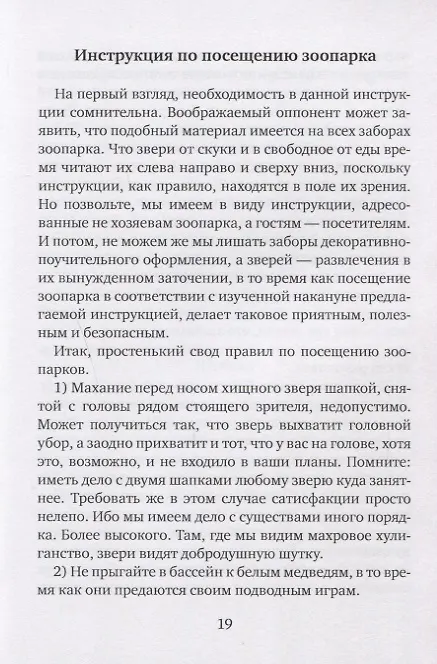 Инструкция по посещению зоопарка

На первый взгляд, необходимость в данной инструкции сомнительна. Воображаемый оппонент может заявить, что подобный материал имеется на всех заборах зоопарка. Что звери от скуки и в свободное от еды время читают их слева направо и сверху вниз, поскольку инструкции, как правило, находятся в поле их зрения. Но позвольте, мы имеем в виду инструкции, адресованные не хозяевам зоопарка, а гостям — посетителям. И потом, не можем же мы лишать заборы декоративно-поучительного оформления, а зверей — развлечения в их вынужденном заточении, в то время как посещение зоопарка в соответствии с изученной накануне предлагаемой инструкцией, делает таковое приятным, полезным и безопасным.

Итак, простенький свод правил по посещению зоопарков.

1) Махание перед носом хищного зверя шапкой, снятой с головы рядом стоящего зрителя, недопустимо. Может получиться так, что зверь выхватит головной убор, а заодно прихватит и тот, что у вас на голове, хотя это, возможно, и не входило в ваши планы. Помните: иметь дело с двумя шапками любому зверю куда занятнее. Требовать же в этом случае сатисфакции просто нелепо. Ибо мы имеем дело с существами иного порядка. Более высокого. Там, где мы видим махровое хулиганство, звери видят добродушную шутку.

2) Не прыгайте в бассейн к белым медведям, в то время как они предаются своим подводным играм.

19